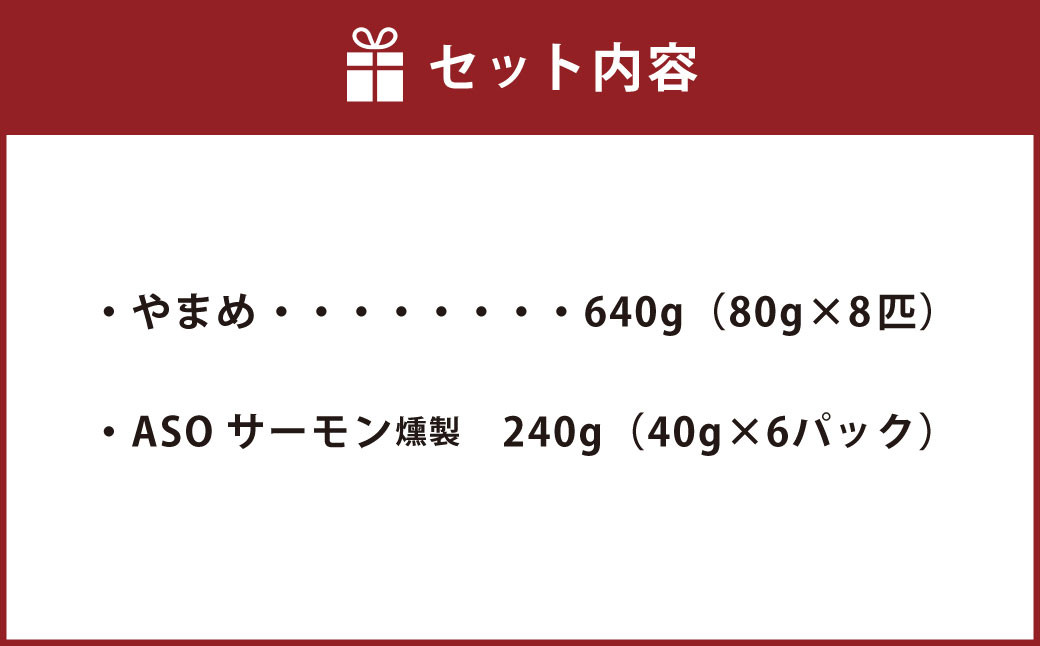 セット内容

・やまめ・・・・・・・・・640g（80g×8匹）

・ASO サーモン燻製　240g（40g×6パック）